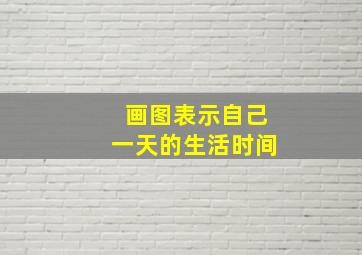 画图表示自己
一天的生活时间